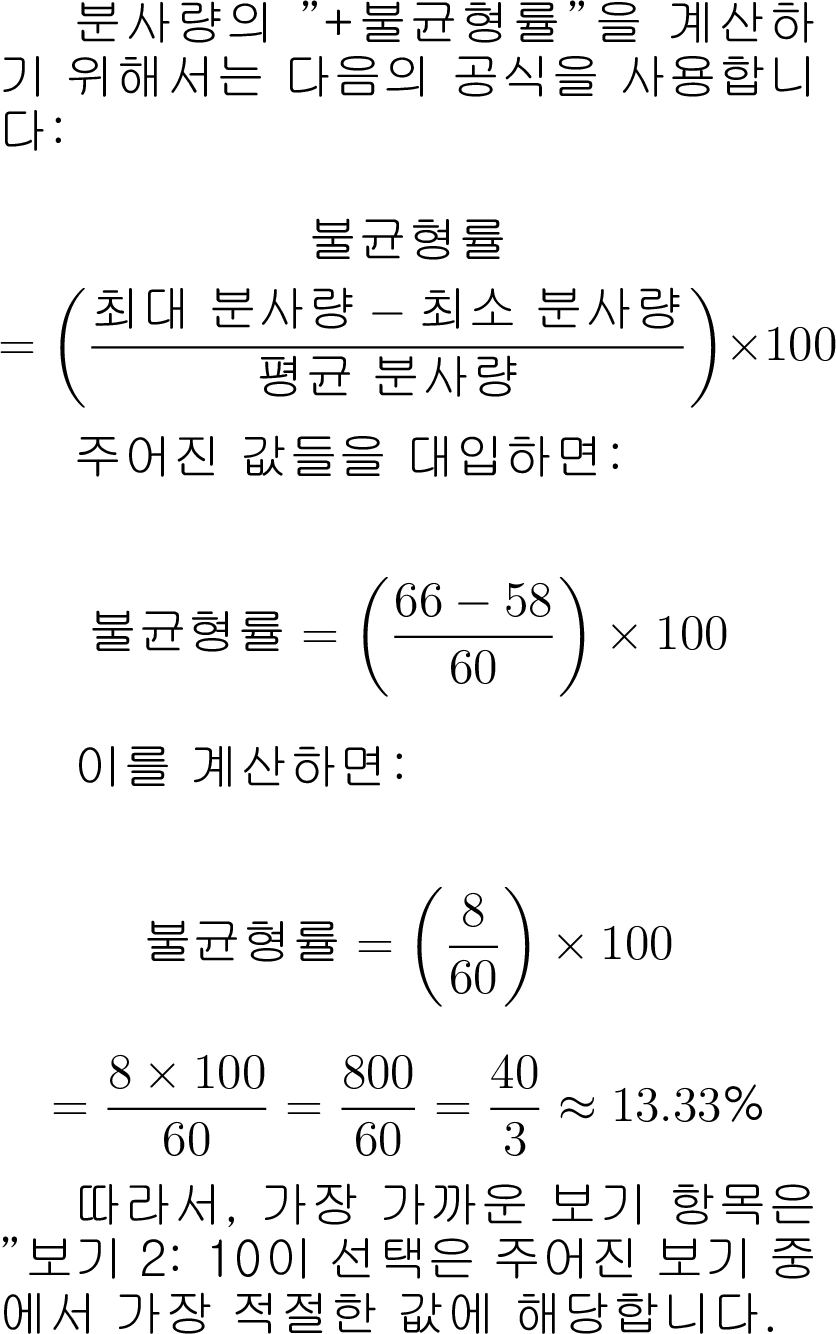 분사량의 "+불균형률"을 계산하기 위해서는 다음의 공식을 사용합니다:

$$\text{불균형률} = \left(\frac{\text{최대 분사량} - \text{최소 분사량}}{\text{평균 분사량}}\right) \times 100$$

주어진 값들을 대입하면:

$$\text{불균형률} = \left(\frac{66 - 58}{60}\right) \times 100$$

이를 계산하면:

$$\text{불균형률} = \left(\frac{8}{60}\right) \times 100$$

$$= \frac{8 \times 100}{60} = \frac{800}{60} = \frac{40}{3} \approx 13.33\%$$

따라서, 가장 가까운 보기 항목은 "보기 2: 10이 선택은 주어진 보기 중에서 가장 적절한 값에 해당합니다.